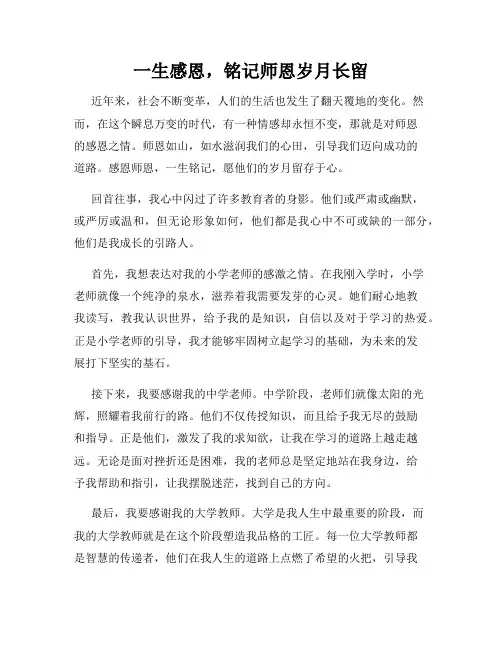 一生感恩，铭记师恩岁月长留

近年来，社会不断变革，人们的生活也发生了翻天覆地的变化。然而，在这个瞬息万变的时代，有一种情感却永恒不变，那就是对师恩的感恩之情。师恩如山，如水滋润我们的心田，引导我们迈向成功的道路。感恩师恩，一生铭记，愿他们的岁月留存于心。

回首往事，我心中闪过了许多教育者的身影。他们或严肃或幽默，或严厉或温和，但无论形象如何，他们都是我心中不可或缺的一部分，他们是我成长的引路人。

首先，我想表达对我的小学老师的感激之情。在我刚入学时，小学老师就像一个纯净的泉水，滋养着我需要发芽的心灵。她们耐心地教我读写，教我认识世界，给予我的是知识，自信以及对于学习的热爱。正是小学老师的引导，我才能够牢固树立起学习的基础，为未来的发展打下坚实的基石。

接下来，我要感谢我的中学老师。中学阶段，老师们就像太阳的光辉，照耀着我前行的路。他们不仅传授知识，而且给予我无尽的鼓励和指导。正是他们，激发了我的求知欲，让我在学习的道路上越走越远。无论是面对挫折还是困难，我的老师总是坚定地站在我身边，给予我帮助和指引，让我摆脱迷茫，找到自己的方向。

最后，我要感谢我的大学教师。大学是我人生中最重要的阶段，而我的大学教师就是在这个阶段塑造我品格的工匠。每一位大学教师都是智慧的传递者，他们在我人生的道路上点燃了希望的火把，引导我